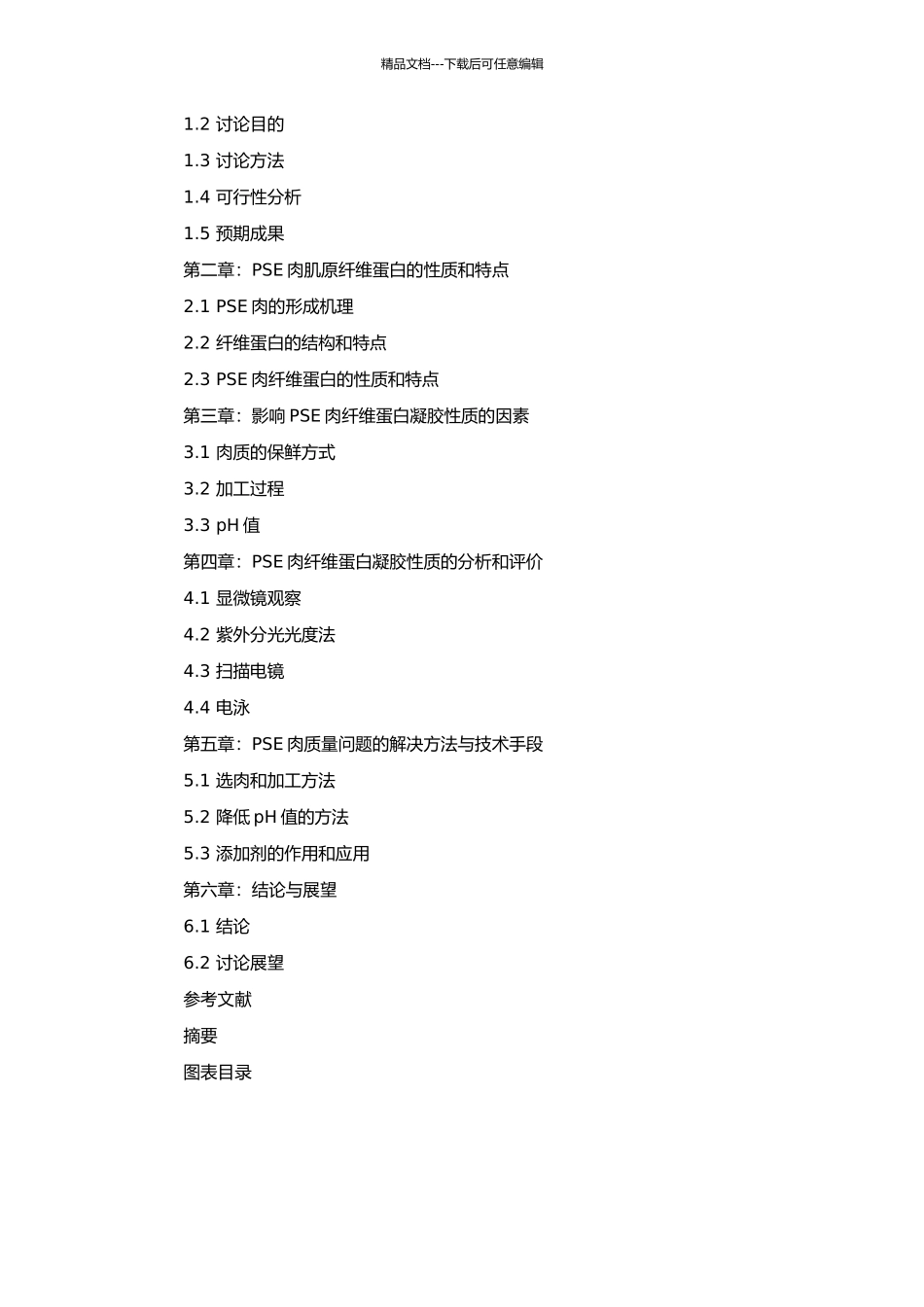 精品文档---下载后可任意编辑

1.2 讨论目的

1.3 讨论方法

1.4 可行性分析

1.5 预期成果

第二章：PSE 肉肌原纤维蛋白的性质和特点

2.1 PSE 肉的形成机理

2.2 纤维蛋白的结构和特点

2.3 PSE 肉纤维蛋白的性质和特点

第三章：影响 PSE 肉纤维蛋白凝胶性质的因素

3.1 肉质的保鲜方式

3.2 加工过程

3.3 pH 值

第四章：PSE 肉纤维蛋白凝胶性质的分析和评价

4.1 显微镜观察

4.2 紫外分光光度法

4.3 扫描电镜

4.4 电泳

第五章：PSE 肉质量问题的解决方法与技术手段

5.1 选肉和加工方法

5.2 降低 pH 值的方法

5.3 添加剂的作用和应用

第六章：结论与展望

6.1 结论

6.2 讨论展望

参考文献

摘要

图表目录